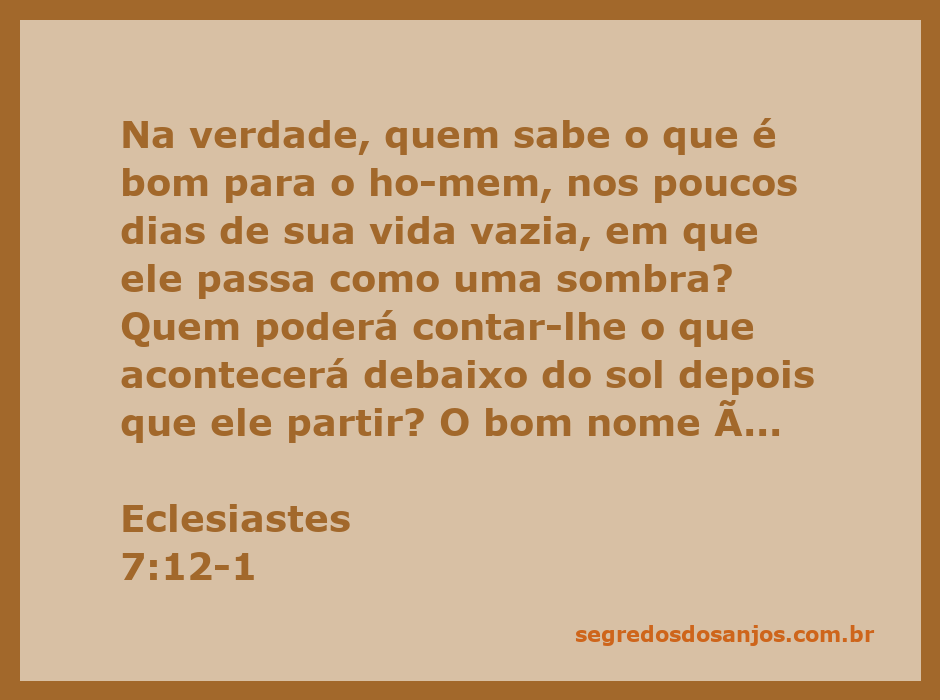 Na verdade, quem sabe o que é bom para o ho-mem, nos poucos dias de sua vida vazia, em que ele passa como uma sombra? Quem poderá contar-lhe o que acontecerá debaixo do sol depois que ele partir? O bom nome Ã...

Eclesiastes
7:12-1

segredosdosanjos.com.br